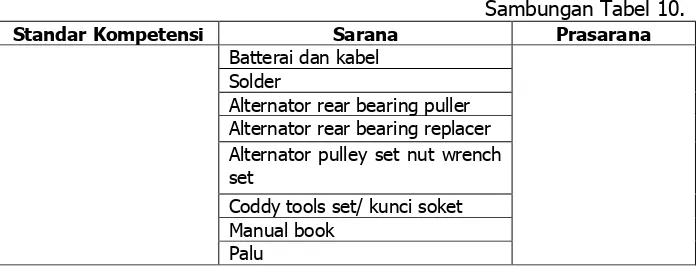 Sambungan Tabel 10.

| Standar Kompetensi | Sarana | Prasarana |
|---|---|---|
| | Batterai dan kabel | |
| | Solder | |
| | Alternator rear bearing puller | |
| | Alternator rear bearing replacer | |
| | Alternator pulley set nut wrench set | |
| | Coddy tools set/ kunci soket | |
| | Manual book | |
| | Palu | |